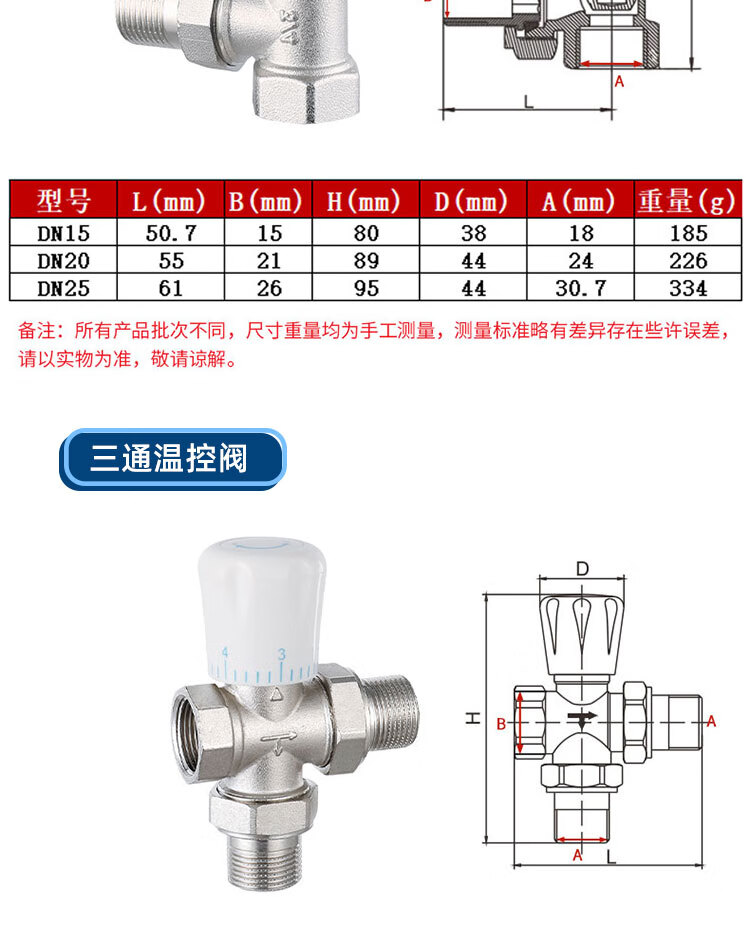 A

L

| 型号 | L(mm) | B(mm) | H(mm) | D(mm) | A(mm) | 重量(g) |
|---|---|---|---|---|---|---|
| DN15 | 50.7 | 15 | 80 | 38 | 18 | 185 |
| DN20 | 55 | 21 | 89 | 44 | 24 | 226 |
| DN25 | 61 | 26 | 95 | 44 | 30.7 | 334 |

备注：所有产品批次不同，尺寸重量均为手工测量，测量标准略有差异存在些许误差，请以实物为准，敬请谅解。

三通温控阀

4
3

D
H
B
A
A
L